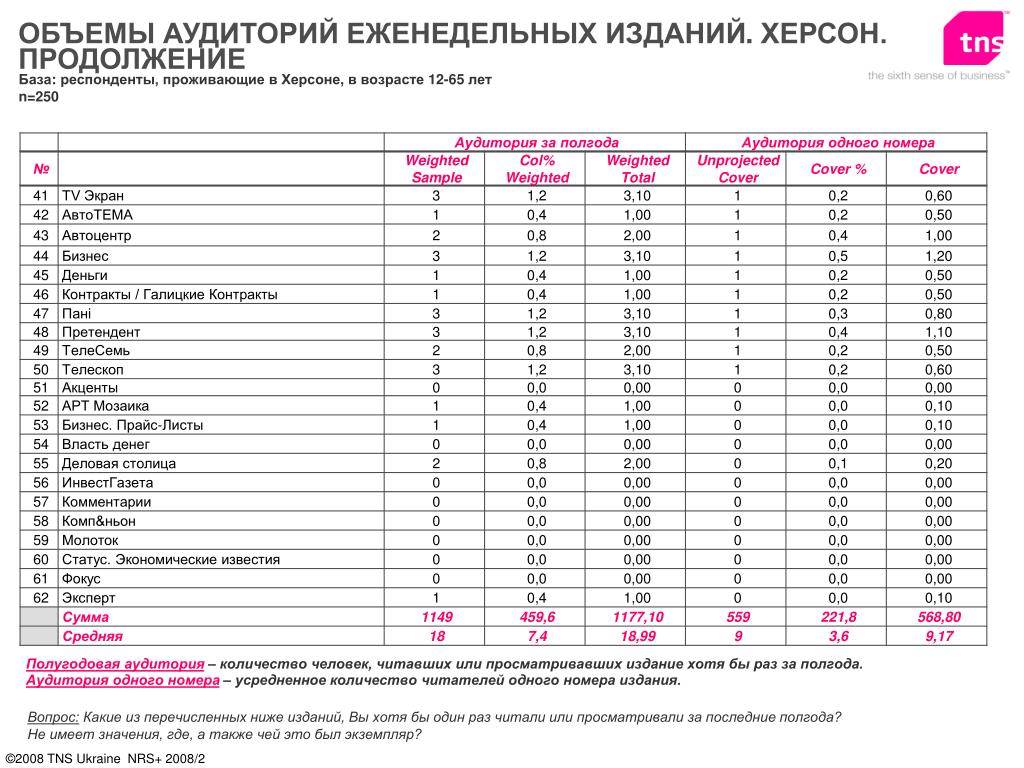 ОБЪЕМЫ АУДИТОРИЙ ЕЖЕНЕДЕЛЬНЫХ ИЗДАНИЙ. ХЕРСОН. ПРОДОЛЖЕНИЕ

tns

the sixth sense of business™

База: респонденты, проживающие в Херсоне, в возрасте 12-65 лет
n=250

| | | Аудитория за полгода | | | Аудитория одного номера | | |
|---|---|---|---|---|---|---|---|
| № | | Weighted Sample | Col% Weighted | Weighted Total | Unprojected Cover | Cover % | Cover |
| 41 | TV Экран | 3 | 1,2 | 3,10 | 1 | 0,2 | 0,60 |
| 42 | АвтоТЕМА | 1 | 0,4 | 1,00 | 1 | 0,2 | 0,50 |
| 43 | Автоцентр | 2 | 0,8 | 2,00 | 1 | 0,4 | 1,00 |
| 44 | Бизнес | 3 | 1,2 | 3,10 | 1 | 0,5 | 1,20 |
| 45 | Деньги | 1 | 0,4 | 1,00 | 1 | 0,2 | 0,50 |
| 46 | Контракты / Галицкие Контракты | 1 | 0,4 | 1,00 | 1 | 0,2 | 0,50 |
| 47 | Пані | 3 | 1,2 | 3,10 | 1 | 0,3 | 0,80 |
| 48 | Претендент | 3 | 1,2 | 3,10 | 1 | 0,4 | 1,10 |
| 49 | ТелеСемь | 2 | 0,8 | 2,00 | 1 | 0,2 | 0,50 |
| 50 | Телескоп | 3 | 1,2 | 3,10 | 1 | 0,2 | 0,60 |
| 51 | Акценты | 0 | 0,0 | 0,00 | 0 | 0,0 | 0,00 |
| 52 | АРТ Мозаика | 1 | 0,4 | 1,00 | 0 | 0,0 | 0,10 |
| 53 | Бизнес. Прайс-Листы | 1 | 0,4 | 1,00 | 0 | 0,0 | 0,10 |
| 54 | Власть денег | 0 | 0,0 | 0,00 | 0 | 0,0 | 0,00 |
| 55 | Деловая столица | 2 | 0,8 | 2,00 | 0 | 0,1 | 0,20 |
| 56 | ИнвестГазета | 0 | 0,0 | 0,00 | 0 | 0,0 | 0,00 |
| 57 | Комментарии | 0 | 0,0 | 0,00 | 0 | 0,0 | 0,00 |
| 58 | Комп&ньон | 0 | 0,0 | 0,00 | 0 | 0,0 | 0,00 |
| 59 | Молоток | 0 | 0,0 | 0,00 | 0 | 0,0 | 0,00 |
| 60 | Статус. Экономические известия | 0 | 0,0 | 0,00 | 0 | 0,0 | 0,00 |
| 61 | Фокус | 0 | 0,0 | 0,00 | 0 | 0,0 | 0,00 |
| 62 | Эксперт | 1 | 0,4 | 1,00 | 0 | 0,0 | 0,10 |
| | Сумма | 1149 | 459,6 | 1177,10 | 559 | 221,8 | 568,80 |
| | Средняя | 18 | 7,4 | 18,99 | 9 | 3,6 | 9,17 |

Полугодовая аудитория – количество человек, читавших или просматривавших издание хотя бы раз за полгода.
Аудитория одного номера – усредненное количество читателей одного номера издания.

Вопрос: Какие из перечисленных ниже изданий, Вы хотя бы один раз читали или просматривали за последние полгода? Не имеет значения, где, а также чей это был экземпляр?

©2008 TNS Ukraine NRS+ 2008/2